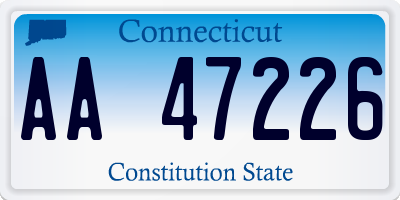 Connecticut

AA 47226

Constitution State